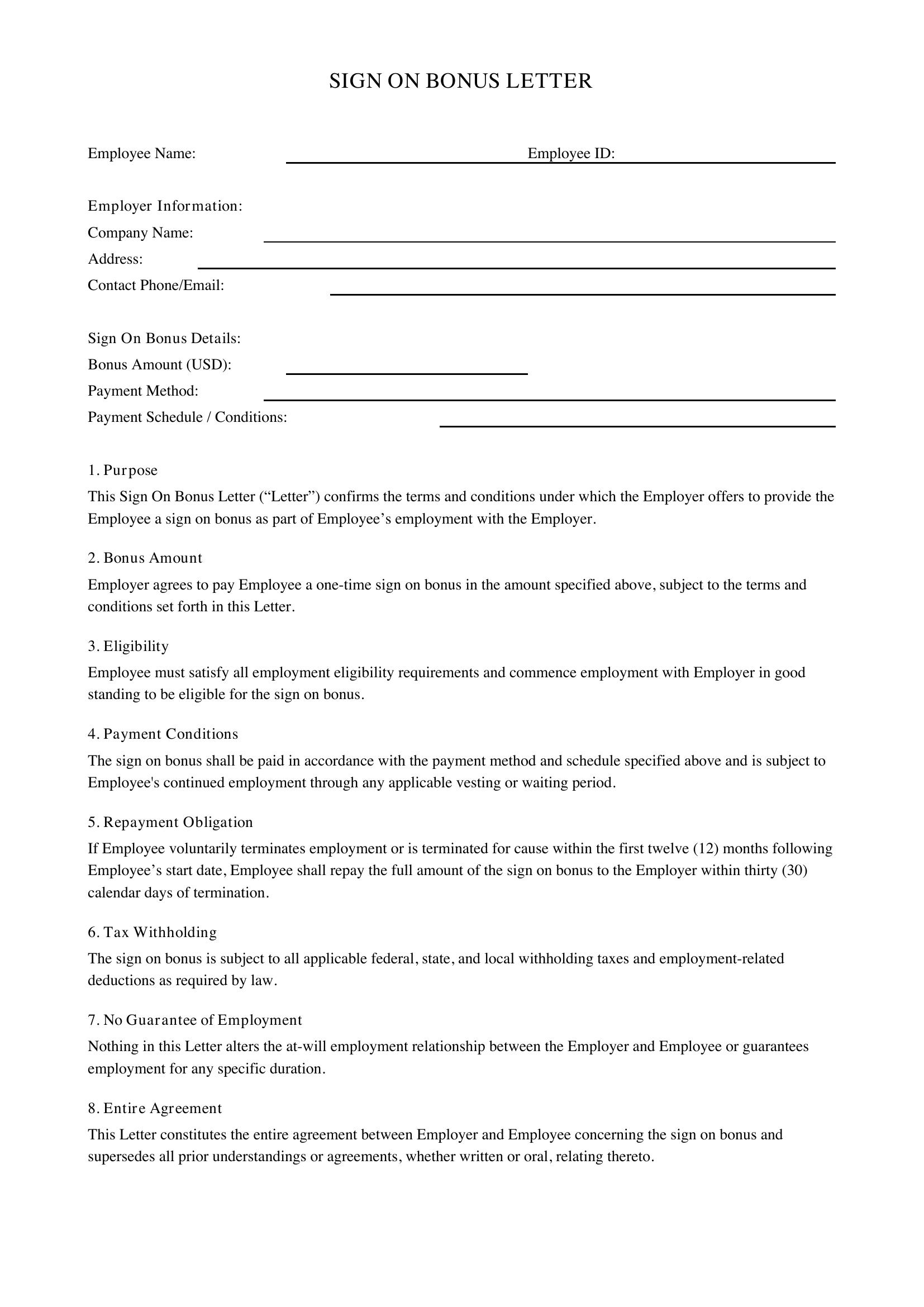 SIGN ON BONUS LETTER

Employee Name: ____ Employee ID: ____

Employer Information:
Company Name: ____
Address: ____
Contact Phone/Email: ____

Sign On Bonus Details:
Bonus Amount (USD): ____
Payment Method: ____
Payment Schedule / Conditions: ____

1. Purpose
This Sign On Bonus Letter ("Letter") confirms the terms and conditions under which the Employer offers to provide the Employee a sign on bonus as part of Employee's employment with the Employer.

2. Bonus Amount
Employer agrees to pay Employee a one-time sign on bonus in the amount specified above, subject to the terms and conditions set forth in this Letter.

3. Eligibility
Employee must satisfy all employment eligibility requirements and commence employment with Employer in good standing to be eligible for the sign on bonus.

4. Payment Conditions
The sign on bonus shall be paid in accordance with the payment method and schedule specified above and is subject to Employee's continued employment through any applicable vesting or waiting period.

5. Repayment Obligation
If Employee voluntarily terminates employment or is terminated for cause within the first twelve (12) months following Employee's start date, Employee shall repay the full amount of the sign on bonus to the Employer within thirty (30) calendar days of termination.

6. Tax Withholding
The sign on bonus is subject to all applicable federal, state, and local withholding taxes and employment-related deductions as required by law.

7. No Guarantee of Employment
Nothing in this Letter alters the at-will employment relationship between the Employer and Employee or guarantees employment for any specific duration.

8. Entire Agreement
This Letter constitutes the entire agreement between Employer and Employee concerning the sign on bonus and supersedes all prior understandings or agreements, whether written or oral, relating thereto.